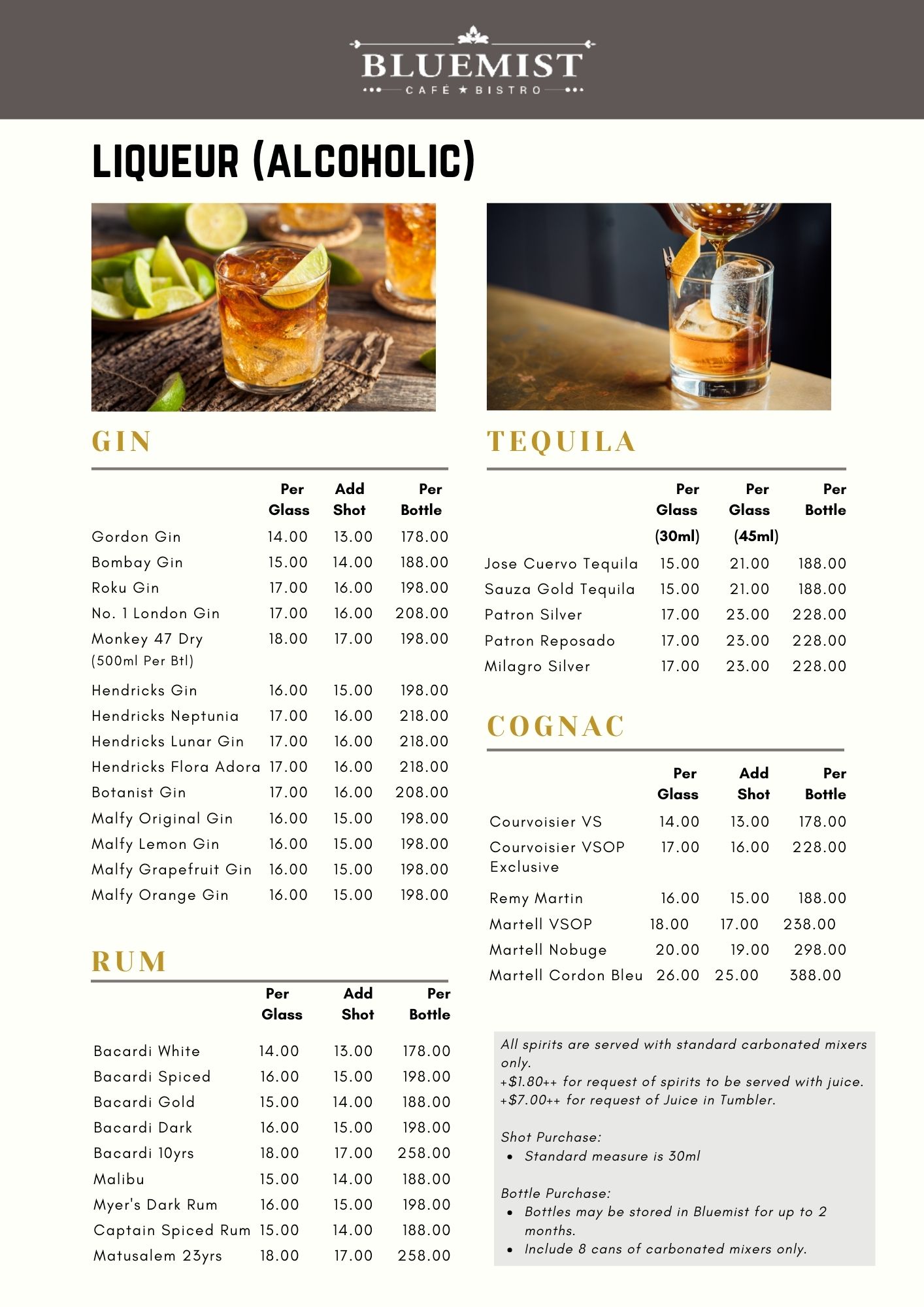 BLUEMIST
CAFÉ ★ BISTRO

LIQUEUR (ALCOHOLIC)

GIN

| | Per Glass | Add Shot | Per Bottle |
|---|---|---|---|
| Gordon Gin | 14.00 | 13.00 | 178.00 |
| Bombay Gin | 15.00 | 14.00 | 188.00 |
| Roku Gin | 17.00 | 16.00 | 198.00 |
| No. 1 London Gin | 17.00 | 16.00 | 208.00 |
| Monkey 47 Dry (500ml Per Btl) | 18.00 | 17.00 | 198.00 |
| Hendricks Gin | 16.00 | 15.00 | 198.00 |
| Hendricks Neptunia | 17.00 | 16.00 | 218.00 |
| Hendricks Lunar Gin | 17.00 | 16.00 | 218.00 |
| Hendricks Flora Adora | 17.00 | 16.00 | 218.00 |
| Botanist Gin | 17.00 | 16.00 | 208.00 |
| Malfy Original Gin | 16.00 | 15.00 | 198.00 |
| Malfy Lemon Gin | 16.00 | 15.00 | 198.00 |
| Malfy Grapefruit Gin | 16.00 | 15.00 | 198.00 |
| Malfy Orange Gin | 16.00 | 15.00 | 198.00 |

RUM

| | Per Glass | Add Shot | Per Bottle |
|---|---|---|---|
| Bacardi White | 14.00 | 13.00 | 178.00 |
| Bacardi Spiced | 16.00 | 15.00 | 198.00 |
| Bacardi Gold | 15.00 | 14.00 | 188.00 |
| Bacardi Dark | 16.00 | 15.00 | 198.00 |
| Bacardi 10yrs | 18.00 | 17.00 | 258.00 |
| Malibu | 15.00 | 14.00 | 188.00 |
| Myer's Dark Rum | 16.00 | 15.00 | 198.00 |
| Captain Spiced Rum | 15.00 | 14.00 | 188.00 |
| Matusalem 23yrs | 18.00 | 17.00 | 258.00 |

TEQUILA

| | Per Glass (30ml) | Per Glass (45ml) | Per Bottle |
|---|---|---|---|
| Jose Cuervo Tequila | 15.00 | 21.00 | 188.00 |
| Sauza Gold Tequila | 15.00 | 21.00 | 188.00 |
| Patron Silver | 17.00 | 23.00 | 228.00 |
| Patron Reposado | 17.00 | 23.00 | 228.00 |
| Milagro Silver | 17.00 | 23.00 | 228.00 |

COGNAC

| | Per Glass | Add Shot | Per Bottle |
|---|---|---|---|
| Courvoisier VS | 14.00 | 13.00 | 178.00 |
| Courvoisier VSOP Exclusive | 17.00 | 16.00 | 228.00 |
| Remy Martin | 16.00 | 15.00 | 188.00 |
| Martell VSOP | 18.00 | 17.00 | 238.00 |
| Martell Nobuge | 20.00 | 19.00 | 298.00 |
| Martell Cordon Bleu | 26.00 | 25.00 | 388.00 |

All spirits are served with standard carbonated mixers only.
+$1.80++ for request of spirits to be served with juice.
+$7.00++ for request of Juice in Tumbler.

Shot Purchase:
• Standard measure is 30ml

Bottle Purchase:
• Bottles may be stored in Bluemist for up to 2 months.
• Include 8 cans of carbonated mixers only.